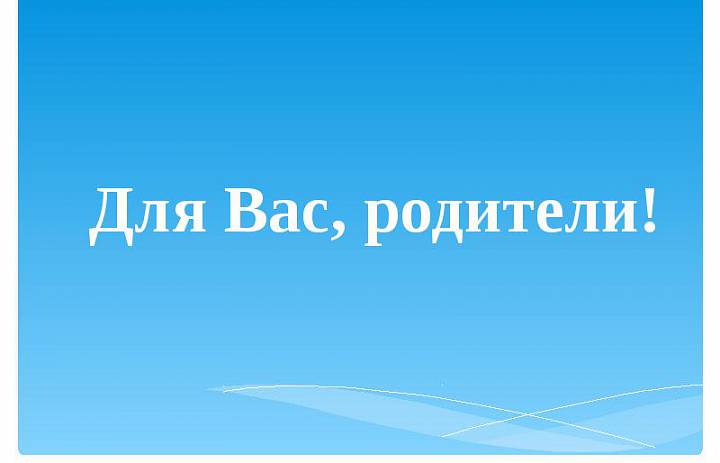 Для Вас, родители!